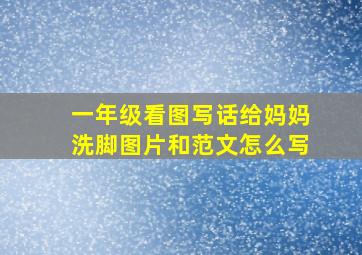 一年级看图写话给妈妈洗脚图片和范文怎么写